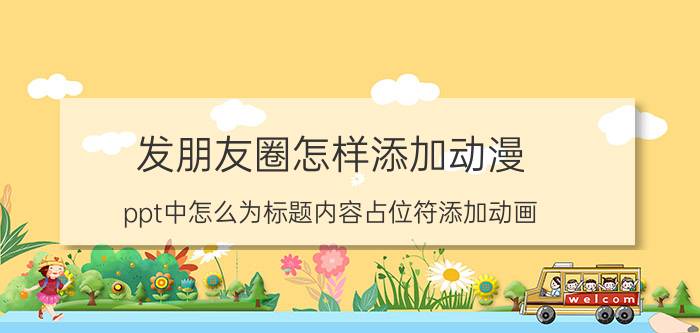 发朋友圈怎样添加动漫

ppt中怎么为标题内容占位符添加动画

welcom